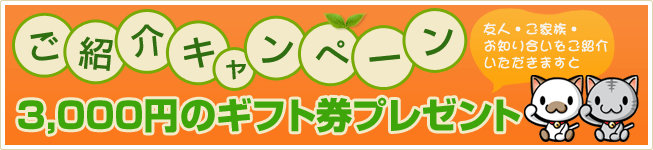 ご紹介キャンペーン

友人・ご家族・お知り合いをご紹介いただきますと

3,000円のギフト券プレゼント